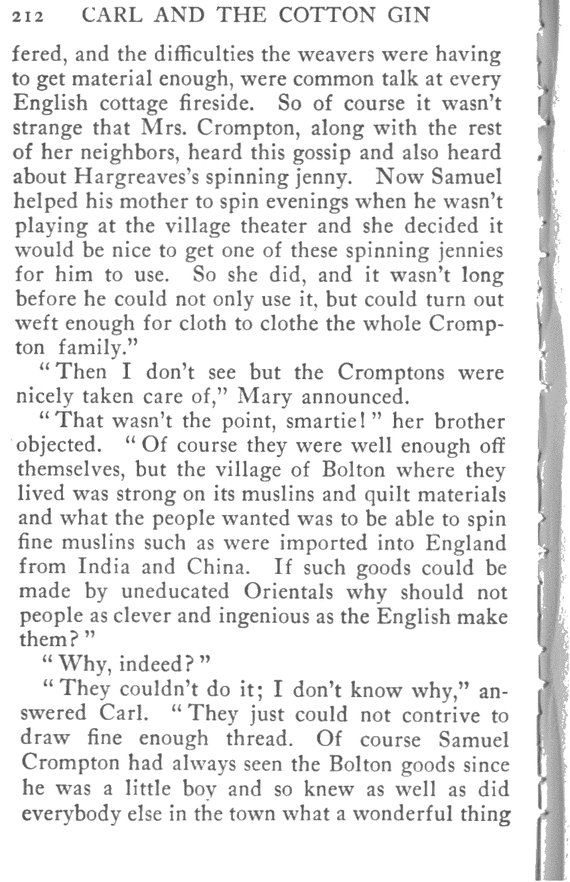 212 CARL AND THE COTTON GIN

fered, and the difficulties the weavers were having to get material enough, were common talk at every English cottage fireside. So of course it wasn't strange that Mrs. Crompton, along with the rest of her neighbors, heard this gossip and also heard about Hargreaves's spinning jenny. Now Samuel helped his mother to spin evenings when he wasn't playing at the village theater and she decided it would be nice to get one of these spinning jennies for him to use. So she did, and it wasn't long before he could not only use it, but could turn out weft enough for cloth to clothe the whole Crompton family."

"Then I don't see but the Cromptons were nicely taken care of," Mary announced.

"That wasn't the point, smartie!" her brother objected. "Of course they were well enough off themselves, but the village of Bolton where they lived was strong on its muslins and quilt materials and what the people wanted was to be able to spin fine muslins such as were imported into England from India and China. If such goods could be made by uneducated Orientals why should not people as clever and ingenious as the English make them?"

"Why, indeed?"

"They couldn't do it; I don't know why," answered Carl. "They just could not contrive to draw fine enough thread. Of course Samuel Crompton had always seen the Bolton goods since he was a little boy and so knew as well as did everybody else in the town what a wonderful thing